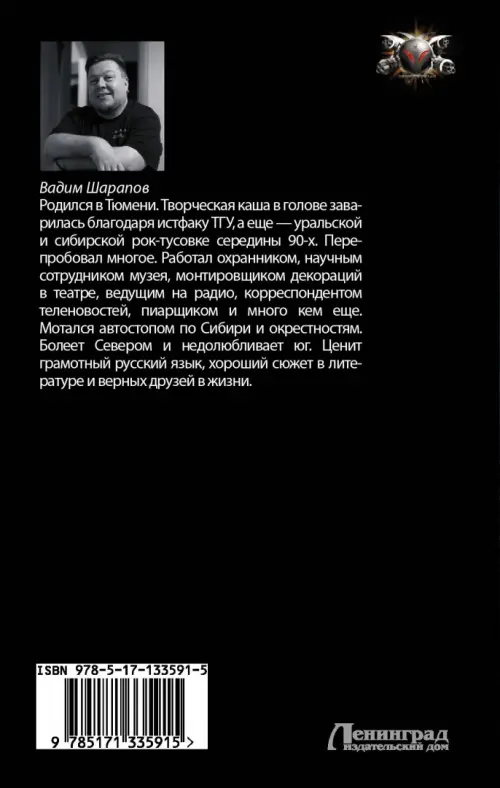 Вадим Шарапов

Родился в Тюмени. Творческая каша в голове заварилась благодаря истфаку ТГУ, а еще — уральской и сибирской рок-тусовке середины 90-х. Перепробовал многое. Работал охранником, научным сотрудником музея, монтировщиком декораций в театре, ведущим на радио, корреспондентом теленовостей, пиарщиком и много кем еще. Мотался автостопом по Сибири и окрестностям. Болеет Севером и недолюбливает юг. Ценит грамотный русский язык, хороший сюжет в литературе и верных друзей в жизни.

ISBN 978-5-17-133591-5

9 785171 335915 >

Ленинград
издательский дом